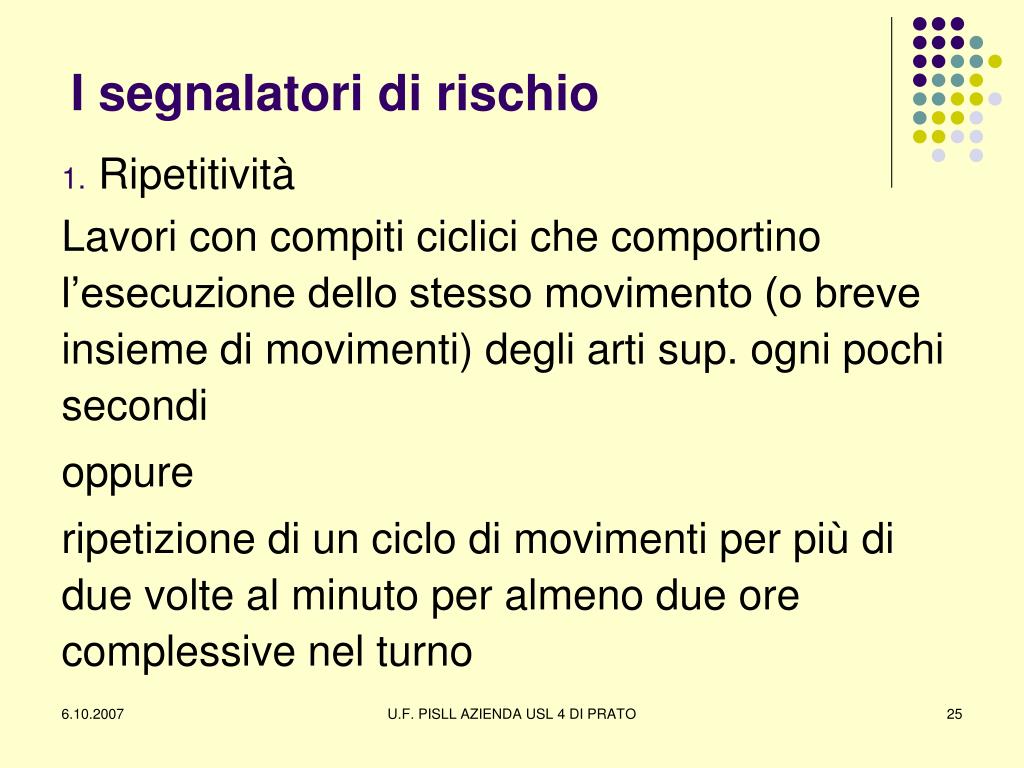 I segnalatori di rischio

1. Ripetitività

Lavori con compiti ciclici che comportino l’esecuzione dello stesso movimento (o breve insieme di movimenti) degli arti sup. ogni pochi secondi

oppure

ripetizione di un ciclo di movimenti per più di due volte al minuto per almeno due ore complessive nel turno

6.10.2007

U.F. PISLL AZIENDA USL 4 DI PRATO

25